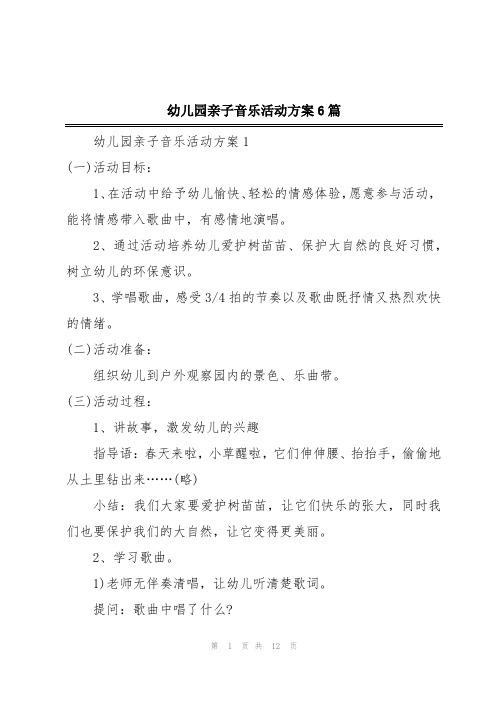 幼儿园亲子音乐活动方案6篇

幼儿园亲子音乐活动方案1

(一)活动目标:

1、在活动中给予幼儿愉快、轻松的情感体验,愿意参与活动,能将情感带入歌曲中,有感情地演唱。

2、通过活动培养幼儿爱护树苗苗、保护大自然的良好习惯,树立幼儿的环保意识。

3、学唱歌曲,感受3/4拍的节奏以及歌曲既抒情又热烈欢快的情绪。

(二)活动准备:

组织幼儿到户外观察园内的景色、乐曲带。

(三)活动过程:

1、讲故事,激发幼儿的兴趣

指导语:春天来啦,小草醒啦,它们伸伸腰、抬抬手,偷偷地从土里钻出来……(略)

小结:我们大家要爱护树苗苗,让它们快乐的张大,同时我们也要保护我们的大自然,让它变得更美丽。

2、学习歌曲。

1)老师无伴奏清唱,让幼儿听清楚歌词。

提问:歌曲中唱了什么?

第 1 页 共 12 页